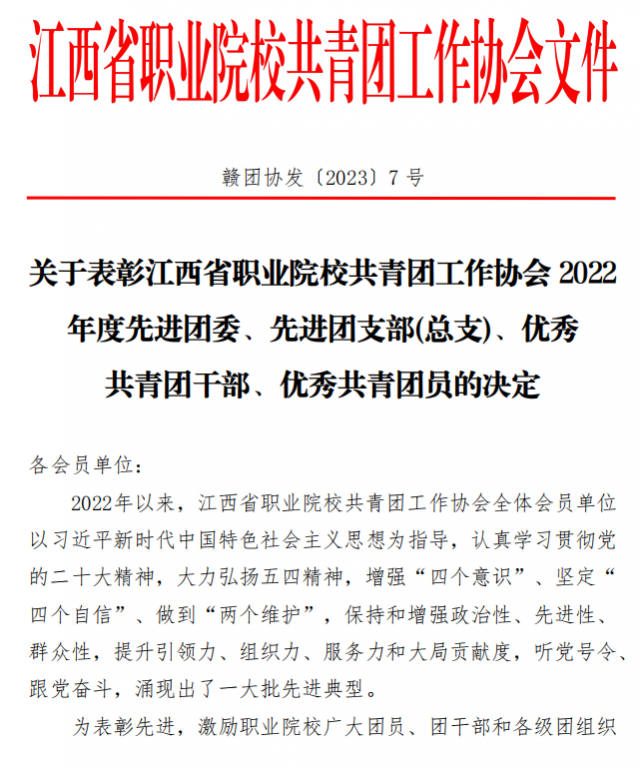 江西省职业院校共青团工作协会文件

赣团协发〔2023〕7号

关于表彰江西省职业院校共青团工作协会2022年度先进团委、先进团支部(总支)、优秀共青团干部、优秀共青团员的决定

各会员单位：

2022年以来，江西省职业院校共青团工作协会全体会员单位以习近平新时代中国特色社会主义思想为指导，认真学习贯彻党的二十大精神，大力弘扬五四精神，增强“四个意识”、坚定“四个自信”、做到“两个维护”，保持和增强政治性、先进性、群众性，提升引领力、组织力、服务力和大局贡献度，听党号令、跟党奋斗，涌现出了一大批先进典型。

为表彰先进，激励职业院校广大团员、团干部和各级团组织